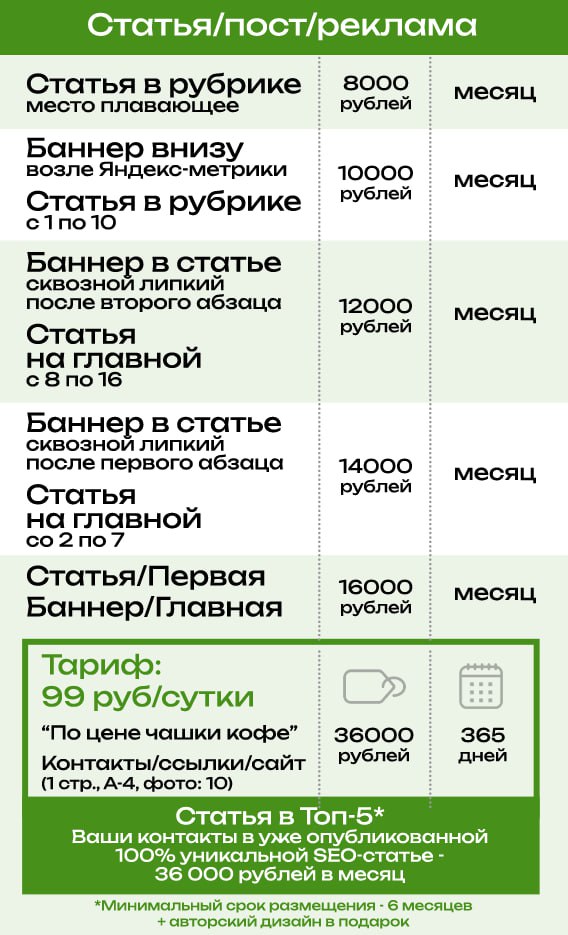 Статья/пост/реклама

| | | |
|---|---|---|
| Статья в рубрике место плавающее | 8000 рублей | месяц |
| Баннер внизу возле Яндекс-метрики Статья в рубрике с 1 по 10 | 10000 рублей | месяц |
| Баннер в статье сквозной липкий после второго абзаца Статья на главной с 8 по 16 | 12000 рублей | месяц |
| Баннер в статье сквозной липкий после первого абзаца Статья на главной со 2 по 7 | 14000 рублей | месяц |
| Статья/Первая Баннер/Главная | 16000 рублей | месяц |
| Тариф: 99 руб/сутки “По цене чашки кофе” Контакты/ссылки/сайт (1 стр., А-4, фото: 10) | 36000 рублей | 365 дней |

Статья в Топ-5*
Ваши контакты в уже опубликованной 100% уникальной SEO-статье - 36 000 рублей в месяц

*Минимальный срок размещения - 6 месяцев + авторский дизайн в подарок